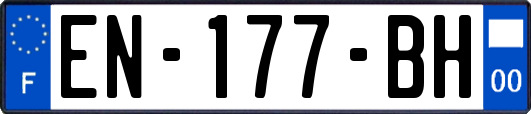 F
EN-177-BH
00